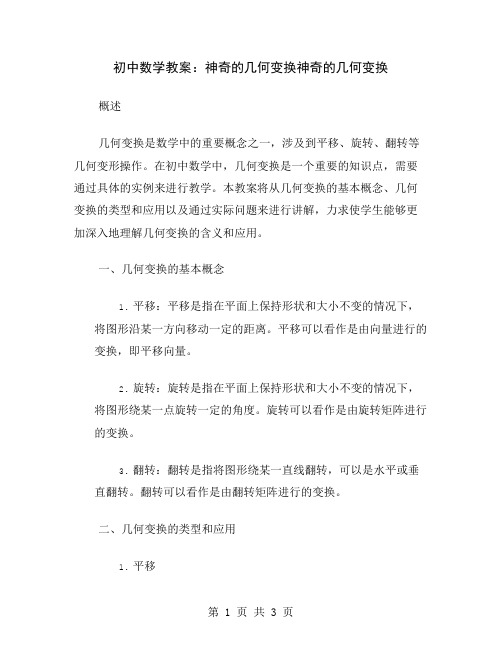 初中数学教案：神奇的几何变换神奇的几何变换

概述

几何变换是数学中的重要概念之一，涉及到平移、旋转、翻转等几何变形操作。在初中数学中，几何变换是一个重要的知识点，需要通过具体的实例来进行教学。本教案将从几何变换的基本概念、几何变换的类型和应用以及通过实际问题来进行讲解，力求使学生能够更加深入地理解几何变换的含义和应用。

一、几何变换的基本概念

1. 平移：平移是指在平面上保持形状和大小不变的情况下，将图形沿某一方向移动一定的距离。平移可以看作是由向量进行的变换，即平移向量。

2. 旋转：旋转是指在平面上保持形状和大小不变的情况下，将图形绕某一点旋转一定的角度。旋转可以看作是由旋转矩阵进行的变换。

3. 翻转：翻转是指将图形绕某一直线翻转，可以是水平或垂直翻转。翻转可以看作是由翻转矩阵进行的变换。

二、几何变换的类型和应用

1. 平移

第 1 页 共 3 页